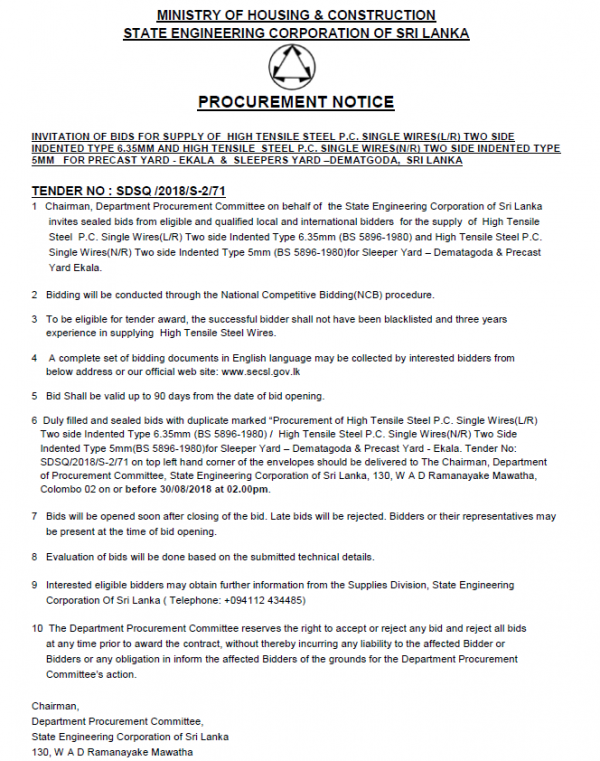 MINISTRY OF HOUSING & CONSTRUCTION
STATE ENGINEERING CORPORATION OF SRI LANKA

PROCUREMENT NOTICE

INVITATION OF BIDS FOR SUPPLY OF HIGH TENSILE STEEL P.C. SINGLE WIRES(L/R) TWO SIDE INDENTED TYPE 6.35MM AND HIGH TENSILE STEEL P.C. SINGLE WIRES(N/R) TWO SIDE INDENTED TYPE 5MM FOR PRECAST YARD - EKALA & SLEEPERS YARD –DEMATGODA, SRI LANKA

TENDER NO : SDSQ /2018/S-2/71

1 Chairman, Department Procurement Committee on behalf of the State Engineering Corporation of Sri Lanka invites sealed bids from eligible and qualified local and international bidders for the supply of High Tensile Steel P.C. Single Wires(L/R) Two side Indented Type 6.35mm (BS 5896-1980) and High Tensile Steel P.C. Single Wires(N/R) Two side Indented Type 5mm (BS 5896-1980)for Sleeper Yard – Dematagoda & Precast Yard Ekala.

2 Bidding will be conducted through the National Competitive Bidding(NCB) procedure.

3 To be eligible for tender award, the successful bidder shall not have been blacklisted and three years experience in supplying High Tensile Steel Wires.

4 A complete set of bidding documents in English language may be collected by interested bidders from below address or our official web site: www.secsl.gov.lk

5 Bid Shall be valid up to 90 days from the date of bid opening.

6 Duly filled and sealed bids with duplicate marked "Procurement of High Tensile Steel P.C. Single Wires(L/R) Two side Indented Type 6.35mm (BS 5896-1980) / High Tensile Steel P.C. Single Wires(N/R) Two Side Indented Type 5mm(BS 5896-1980)for Sleeper Yard – Dematagoda & Precast Yard - Ekala. Tender No: SDSQ/2018/S-2/71 on top left hand corner of the envelopes should be delivered to The Chairman, Department of Procurement Committee, State Engineering Corporation of Sri Lanka, 130, W A D Ramanayake Mawatha, Colombo 02 on or before 30/08/2018 at 02.00pm.

7 Bids will be opened soon after closing of the bid. Late bids will be rejected. Bidders or their representatives may be present at the time of bid opening.

8 Evaluation of bids will be done based on the submitted technical details.

9 Interested eligible bidders may obtain further information from the Supplies Division, State Engineering Corporation Of Sri Lanka ( Telephone: +094112 434485)

10 The Department Procurement Committee reserves the right to accept or reject any bid and reject all bids at any time prior to award the contract, without thereby incurring any liability to the affected Bidder or Bidders or any obligation in inform the affected Bidders of the grounds for the Department Procurement Committee's action.

Chairman,
Department Procurement Committee,
State Engineering Corporation of Sri Lanka
130, W A D Ramanayake Mawatha